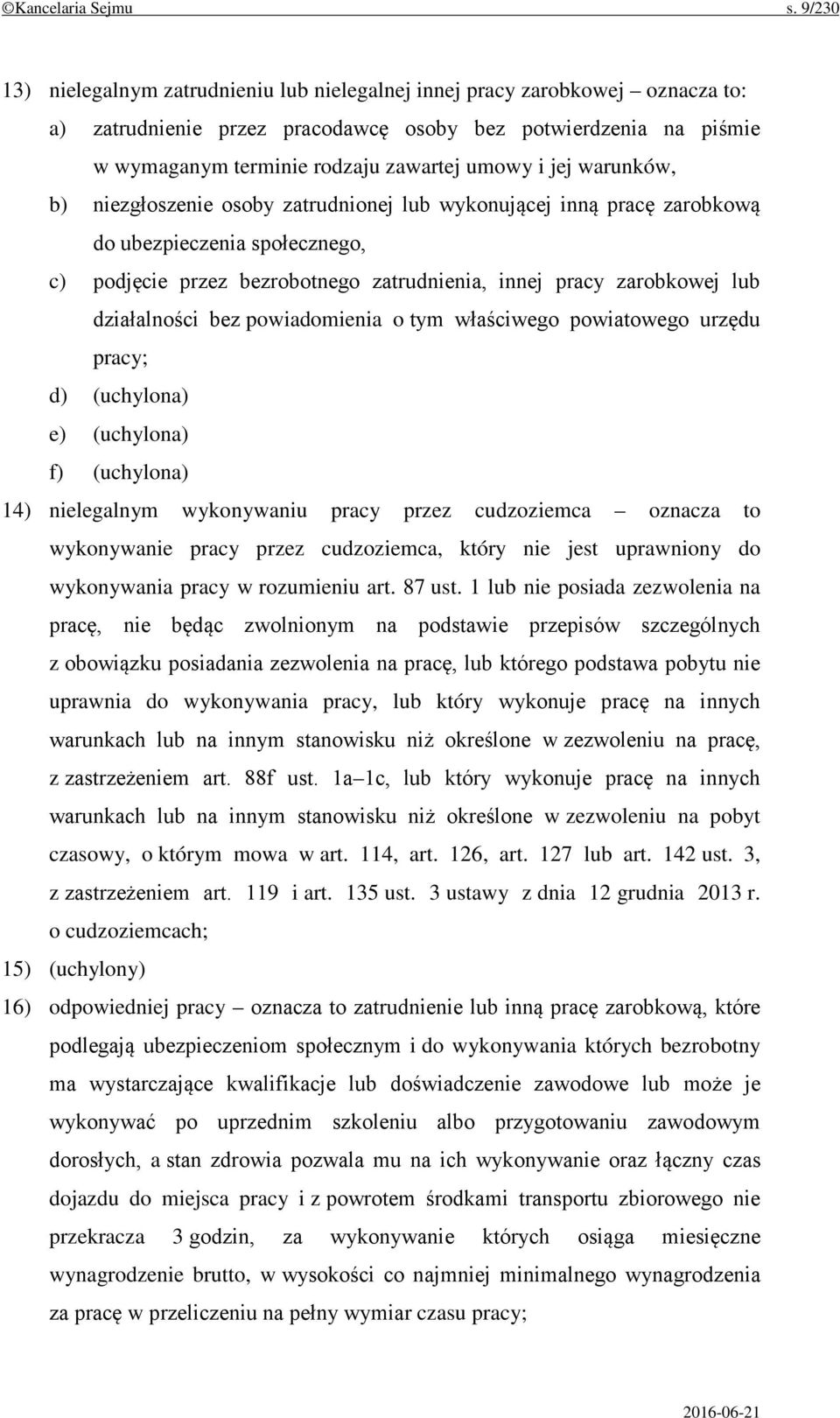 ©Kancelaria Sejmu s. 9/230

13) nielegalnym zatrudnieniu lub nielegalnej innej pracy zarobkowej – oznacza to:

a) zatrudnienie przez pracodawcę osoby bez potwierdzenia na piśmie w wymaganym terminie rodzaju zawartej umowy i jej warunków,

b) niezgłoszenie osoby zatrudnionej lub wykonującej inną pracę zarobkową do ubezpieczenia społecznego,

c) podjęcie przez bezrobotnego zatrudnienia, innej pracy zarobkowej lub działalności bez powiadomienia o tym właściwego powiatowego urzędu pracy;

d) (uchylona)

e) (uchylona)

f) (uchylona)

14) nielegalnym wykonywaniu pracy przez cudzoziemca – oznacza to wykonywanie pracy przez cudzoziemca, który nie jest uprawniony do wykonywania pracy w rozumieniu art. 87 ust. 1 lub nie posiada zezwolenia na pracę, nie będąc zwolnionym na podstawie przepisów szczególnych z obowiązku posiadania zezwolenia na pracę, lub którego podstawa pobytu nie uprawnia do wykonywania pracy, lub który wykonuje pracę na innych warunkach lub na innym stanowisku niż określone w zezwoleniu na pracę, z zastrzeżeniem art. 88f ust. 1a–1c, lub który wykonuje pracę na innych warunkach lub na innym stanowisku niż określone w zezwoleniu na pobyt czasowy, o którym mowa w art. 114, art. 126, art. 127 lub art. 142 ust. 3, z zastrzeżeniem art. 119 i art. 135 ust. 3 ustawy z dnia 12 grudnia 2013 r. o cudzoziemcach;

15) (uchylony)

16) odpowiedniej pracy – oznacza to zatrudnienie lub inną pracę zarobkową, które podlegają ubezpieczeniom społecznym i do wykonywania których bezrobotny ma wystarczające kwalifikacje lub doświadczenie zawodowe lub może je wykonywać po uprzednim szkoleniu albo przygotowaniu zawodowym dorosłych, a stan zdrowia pozwala mu na ich wykonywanie oraz łączny czas dojazdu do miejsca pracy i z powrotem środkami transportu zbiorowego nie przekracza 3 godzin, za wykonywanie których osiąga miesięczne wynagrodzenie brutto, w wysokości co najmniej minimalnego wynagrodzenia za pracę w przeliczeniu na pełny wymiar czasu pracy;

2016-06-21